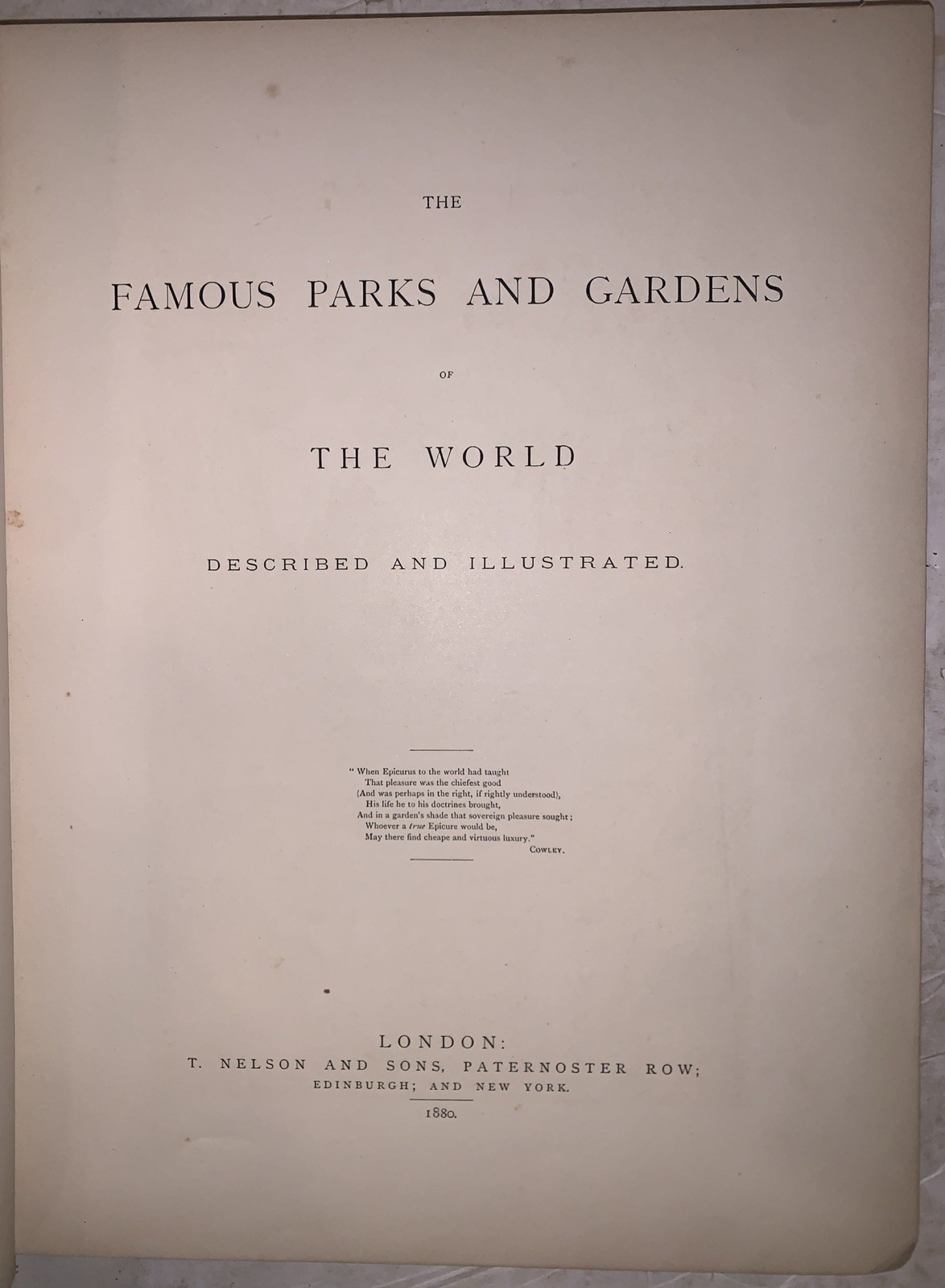 THE

FAMOUS PARKS AND GARDENS

OF

THE WORLD

DESCRIBED AND ILLUSTRATED.

" When Epicurus to the world had taught
That pleasure was the chiefest good
(And was perhaps in the right, if rightly understood),
His life he to his doctrines brought,
And in a garden's shade that sovereign pleasure sought;
Whoever a true Epicure would be,
May there find cheape and virtuous luxury."
COWLEY.

LONDON:
T. NELSON AND SONS, PATERNOSTER ROW;
EDINBURGH; AND NEW YORK.
1880.